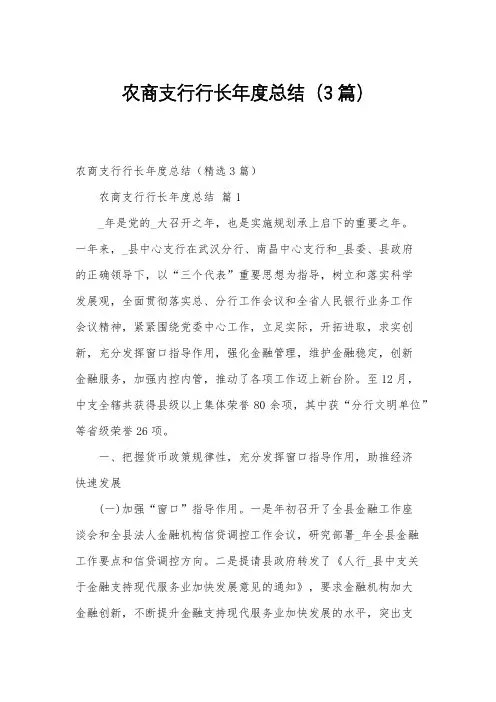 农商支行行长年度总结（3篇）

农商支行行长年度总结（精选3篇）

农商支行行长年度总结 篇1

_年是党的_大召开之年，也是实施规划承上启下的重要之年。一年来，_县中心支行在武汉分行、南昌中心支行和_县委、县政府的正确领导下，以“三个代表”重要思想为指导，树立和落实科学发展观，全面贯彻落实总、分行工作会议和全省人民银行业务工作会议精神，紧紧围绕党委中心工作，立足实际，开拓进取，求实创新，充分发挥窗口指导作用，强化金融管理，维护金融稳定，创新金融服务，加强内控内管，推动了各项工作迈上新台阶。至12月，中支全辖共获得县级以上集体荣誉80余项，其中获“分行文明单位”等省级荣誉26项。

一、把握货币政策规律性，充分发挥窗口指导作用，助推经济快速发展

(一)加强“窗口”指导作用。一是年初召开了全县金融工作座谈会和全县法人金融机构信贷调控工作会议，研究部署_年全县金融工作要点和信贷调控方向。二是提请县政府转发了《人行_县中支关于金融支持现代服务业加快发展意见的通知》，要求金融机构加大金融创新，不断提升金融支持现代服务业加快发展的水平，突出支